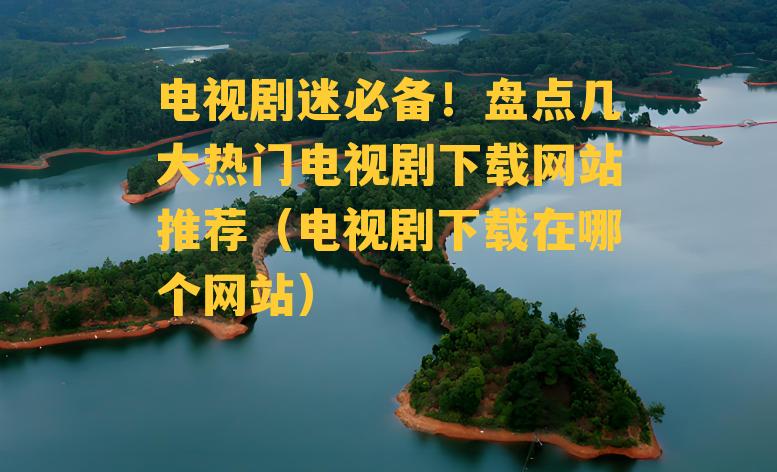 电视剧迷必备！盘点几大热门电视剧下载网站推荐（电视剧下载在哪个网站）